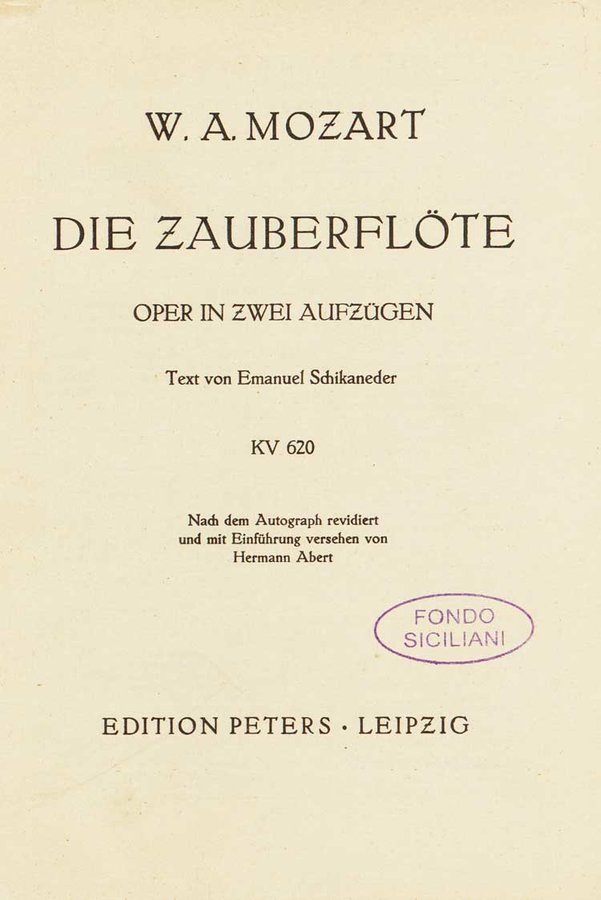 W. A. MOZART

DIE ZAUBERFLÖTE

OPER IN ZWEI AUFZÜGEN

Text von Emanuel Schikaneder

KV 620

Nach dem Autograph revidiert
und mit Einführung versehen von
Hermann Abert

FONDO
SICILIANI

EDITION PETERS · LEIPZIG